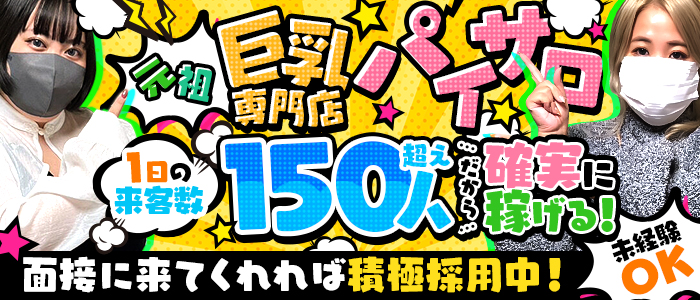 元祖

巨乳専門店

パイサロ

1日の来客数

150人超え

…だから…

確実に稼げる!

未経験OK

面接に来てくれれば積極採用中!